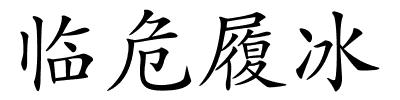 临危履冰